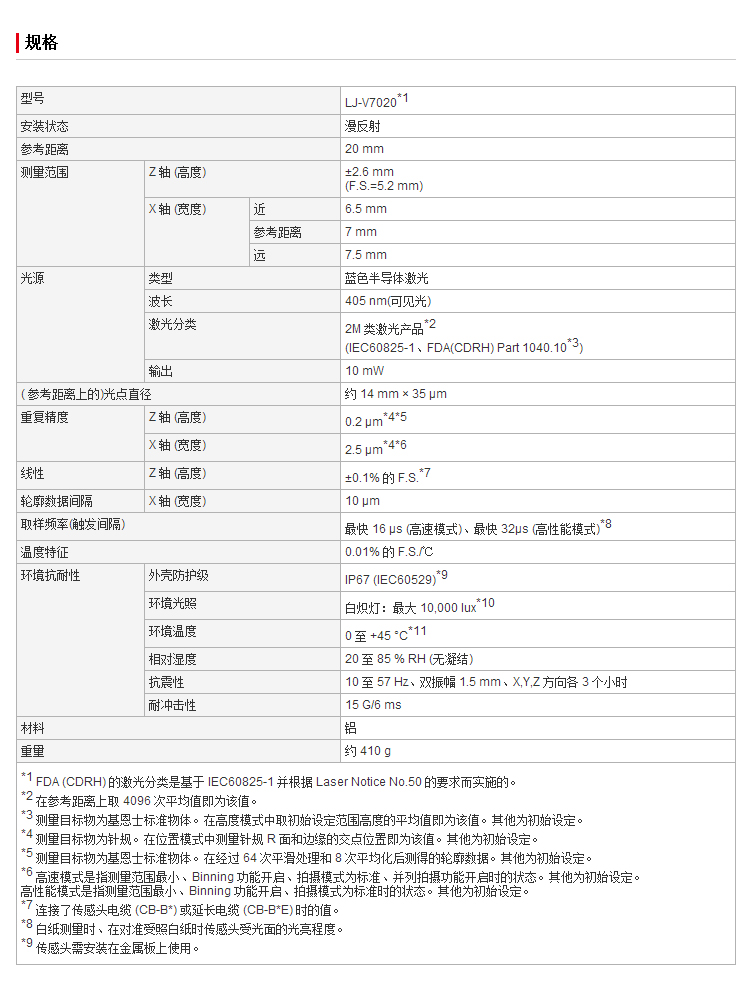 规格

| 型号 | | | LJ-V7020$^{*1}$ |
|---|---|---|---|
| 安装状态 | | | 漫反射 |
| 参考距离 | | | 20 mm |
| 测量范围 | Z 轴 (高度) | | ±2.6 mm (F.S.=5.2 mm) |
| | X 轴 (宽度) | 近 | 6.5 mm |
| | | 参考距离 | 7 mm |
| | | 远 | 7.5 mm |
| 光源 | 类型 | | 蓝色半导体激光 |
| | 波长 | | 405 nm(可见光) |
| | 激光分类 | | 2M 类激光产品$^{*2}$ (IEC60825-1、FDA(CDRH) Part 1040.10$^{*3}$) |
| | 输出 | | 10 mW |
| (参考距离上的)光点直径 | | | 约 14 mm × 35 µm |
| 重复精度 | Z 轴 (高度) | | 0.2 µm$^{*4*5}$ |
| | X 轴 (宽度) | | 2.5 µm$^{*4*6}$ |
| 线性 | Z 轴 (高度) | | ±0.1% 的 F.S.$^{*7}$ |
| 轮廓数据间隔 | X 轴 (宽度) | | 10 µm |
| 取样频率(触发间隔) | | | 最快 16 µs (高速模式)、最快 32µs (高性能模式)$^{*8}$ |
| 温度特征 | | | 0.01% 的 F.S./℃ |
| 环境抗耐性 | 外壳防护级 | | IP67 (IEC60529)$^{*9}$ |
| | 环境光照 | | 白炽灯：最大 10,000 lux$^{*10}$ |
| | 环境温度 | | 0 至 +45 °C$^{*11}$ |
| | 相对湿度 | | 20 至 85 % RH (无凝结) |
| | 抗震性 | | 10 至 57 Hz、双振幅 1.5 mm、X,Y,Z 方向各 3 个小时 |
| | 耐冲击性 | | 15 G/6 ms |
| 材料 | | | 铝 |
| 重量 | | | 约 410 g |

$^{*1}$ FDA (CDRH) 的激光分类是基于 IEC60825-1 并根据 Laser Notice No.50 的要求而实施的。
$^{*2}$ 在参考距离上取 4096 次平均值即为该值。
$^{*3}$ 测量目标物为基恩士标准物体。在高度模式中取初始设定范围高度的平均值即为该值。其他为初始设定。
$^{*4}$ 测量目标物为针规。在位置模式中测量针规 R 面和边缘的交点位置即为该值。其他为初始设定。
$^{*5}$ 测量目标物为基恩士标准物体。在经过 64 次平滑处理和 8 次平均化后测得的轮廓数据。其他为初始设定。
$^{*6}$ 高速模式是指测量范围最小、Binning 功能开启、拍摄模式为标准、并列拍摄功能开启时的状态。其他为初始设定。
高性能模式是指测量范围最小、Binning 功能开启、拍摄模式为标准时的状态。其他为初始设定。
$^{*7}$ 连接了传感头电缆 (CB-B*) 或延长电缆 (CB-B*E) 时的值。
$^{*8}$ 白纸测量时、在对准受照白纸时传感头受光面的光亮程度。
$^{*9}$ 传感头需安装在金属板上使用。